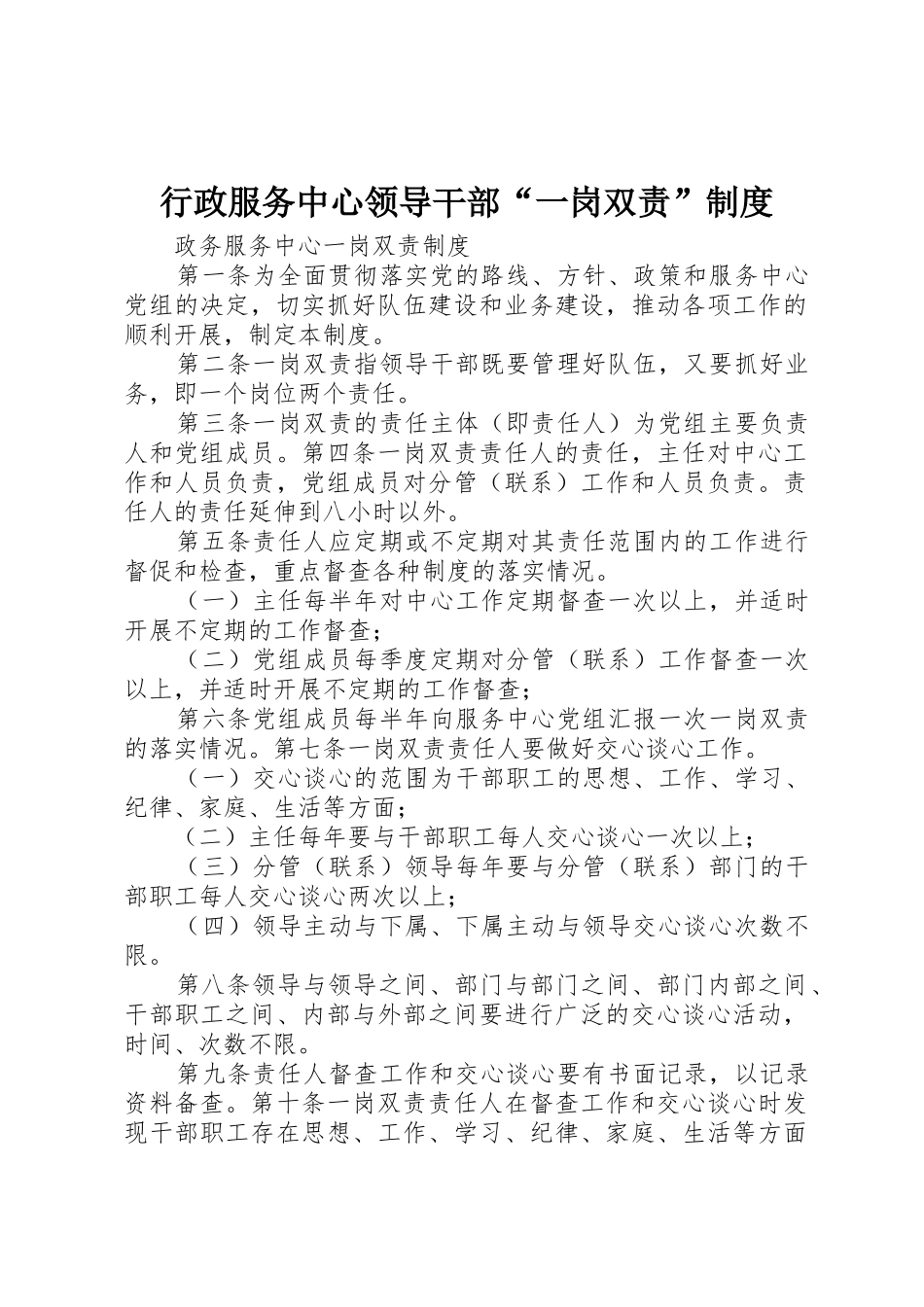 行政服务中心领导干部“一岗双责”制度

政务服务中心一岗双责制度

第一条为全面贯彻落实党的路线、方针、政策和服务中心党组的决定，切实抓好队伍建设和业务建设，推动各项工作的顺利开展，制定本制度。

第二条一岗双责指领导干部既要管理好队伍，又要抓好业务，即一个岗位两个责任。

第三条一岗双责的责任主体（即责任人）为党组主要负责人和党组成员。第四条一岗双责责任人的责任，主任对中心工作和人员负责，党组成员对分管（联系）工作和人员负责。责任人的责任延伸到八小时以外。

第五条责任人应定期或不定期对其责任范围内的工作进行督促和检查，重点督查各种制度的落实情况。

（一）主任每半年对中心工作定期督查一次以上，并适时开展不定期的工作督查；

（二）党组成员每季度定期对分管（联系）工作督查一次以上，并适时开展不定期的工作督查；

第六条党组成员每半年向服务中心党组汇报一次一岗双责的落实情况。第七条一岗双责责任人要做好交心谈心工作。

（一）交心谈心的范围为干部职工的思想、工作、学习、纪律、家庭、生活等方面；

（二）主任每年要与干部职工每人交心谈心一次以上；

（三）分管（联系）领导每年要与分管（联系）部门的干部职工每人交心谈心两次以上；

（四）领导主动与下属、下属主动与领导交心谈心次数不限。

第八条领导与领导之间、部门与部门之间、部门内部之间、干部职工之间、内部与外部之间要进行广泛的交心谈心活动，时间、次数不限。

第九条责任人督查工作和交心谈心要有书面记录，以记录资料备查。第十条一岗双责责任人在督查工作和交心谈心时发现干部职工存在思想、工作、学习、纪律、家庭、生活等方面